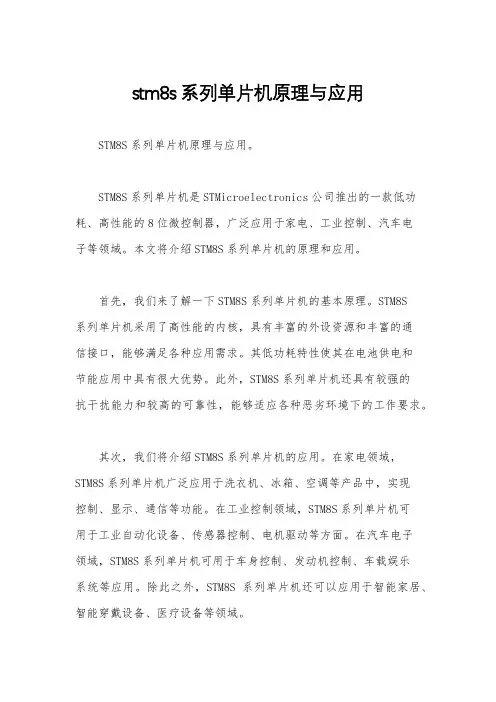 stm8s 系列单片机原理与应用

STM8S 系列单片机原理与应用。

STM8S 系列单片机是 STMicroelectronics 公司推出的一款低功耗、高性能的 8 位微控制器，广泛应用于家电、工业控制、汽车电子等领域。本文将介绍 STM8S 系列单片机的原理和应用。

首先，我们来了解一下 STM8S 系列单片机的基本原理。STM8S 系列单片机采用了高性能的内核，具有丰富的外设资源和丰富的通信接口，能够满足各种应用需求。其低功耗特性使其在电池供电和节能应用中具有很大优势。此外，STM8S 系列单片机还具有较强的抗干扰能力和较高的可靠性，能够适应各种恶劣环境下的工作要求。

其次，我们将介绍 STM8S 系列单片机的应用。在家电领域，STM8S 系列单片机广泛应用于洗衣机、冰箱、空调等产品中，实现控制、显示、通信等功能。在工业控制领域，STM8S 系列单片机可用于工业自动化设备、传感器控制、电机驱动等方面。在汽车电子领域，STM8S 系列单片机可用于车身控制、发动机控制、车载娱乐系统等应用。除此之外，STM8S 系列单片机还可以应用于智能家居、智能穿戴设备、医疗设备等领域。